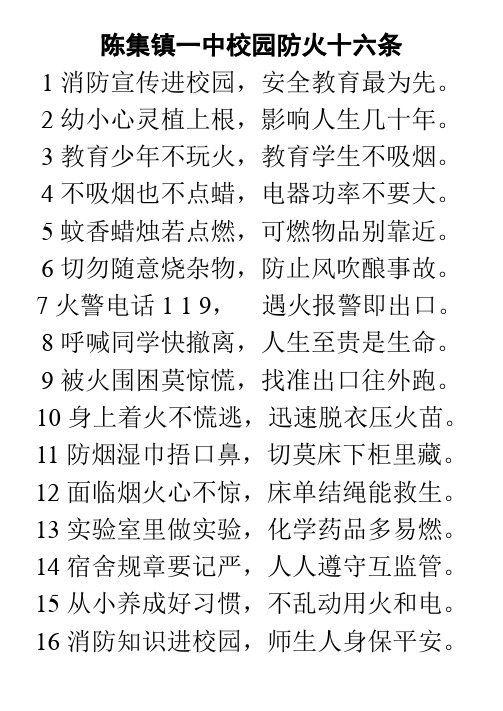 陈集镇一中校园防火十六条

1 消防宣传进校园，安全教育最为先。
2 幼小心灵植上根，影响人生几十年。
3 教育少年不玩火，教育学生不吸烟。
4 不吸烟也不点蜡，电器功率不要大。
5 蚊香蜡烛若点燃，可燃物品别靠近。
6 切勿随意烧杂物，防止风吹酿事故。
7 火警电话 1 1 9，　遇火报警即出口。
8 呼喊同学快撤离，人生至贵是生命。
9 被火围困莫惊慌，找准出口往外跑。
10 身上着火不慌逃，迅速脱衣压火苗。
11 防烟湿巾捂口鼻，切莫床下柜里藏。
12 面临烟火心不惊，床单结绳能救生。
13 实验室里做实验，化学药品多易燃。
14 宿舍规章要记严，人人遵守互监管。
15 从小养成好习惯，不乱动用火和电。
16 消防知识进校园，师生人身保平安。